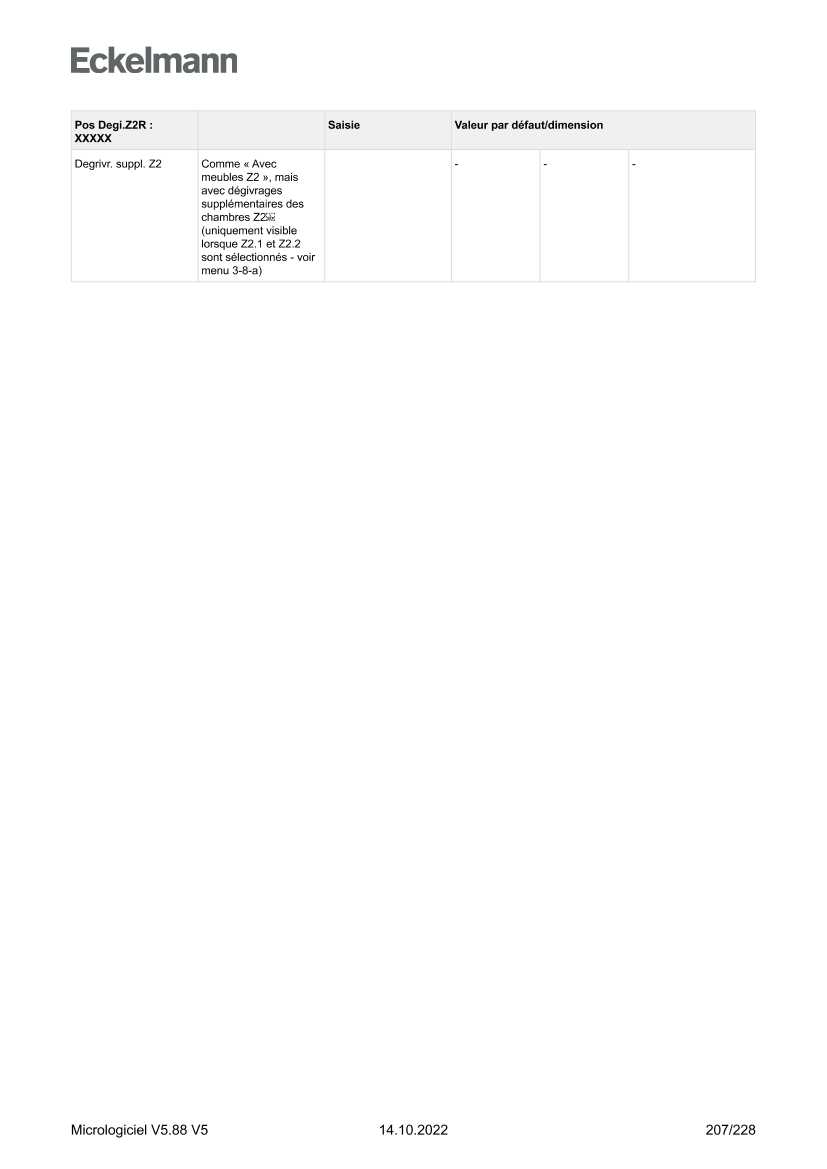 Eckelmann

| Pos Degi.Z2R : XXXXX |  | Saisie | Valeur par défaut/dimension |  |  |
|---|---|---|---|---|---|
| Degrivr. suppl. Z2 | Comme « Avec meubles Z2 », mais avec dégivrages supplémentaires des chambres Z2 (uniquement visible lorsque Z2.1 et Z2.2 sont sélectionnés - voir menu 3-8-a) |  | - | - | - |

Micrologiciel V5.88 V5 14.10.2022 207/228